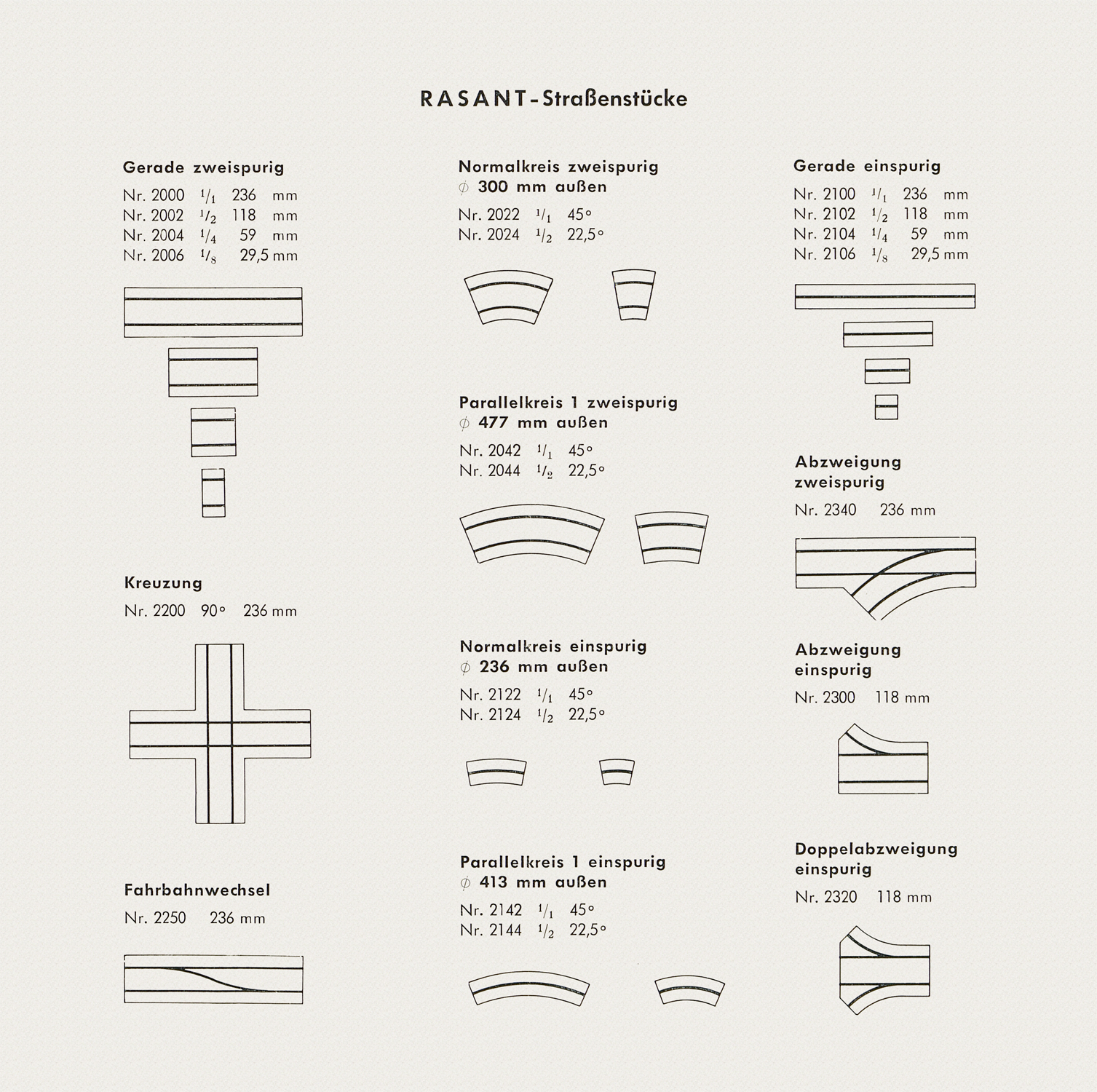 RASANT-Straßenstücke

Gerade zweispurig

Nr. 2000 $^1/_1$ 236 mm
Nr. 2002 $^1/_2$ 118 mm
Nr. 2004 $^1/_4$ 59 mm
Nr. 2006 $^1/_8$ 29,5 mm

Kreuzung

Nr. 2200 90° 236 mm

Fahrbahnwechsel

Nr. 2250 236 mm

Normalkreis zweispurig
$\phi$ 300 mm außen

Nr. 2022 $^1/_1$ 45°
Nr. 2024 $^1/_2$ 22,5°

Parallelkreis 1 zweispurig
$\phi$ 477 mm außen

Nr. 2042 $^1/_1$ 45°
Nr. 2044 $^1/_2$ 22,5°

Normalkreis einspurig
$\phi$ 236 mm außen

Nr. 2122 $^1/_1$ 45°
Nr. 2124 $^1/_2$ 22,5°

Parallelkreis 1 einspurig
$\phi$ 413 mm außen

Nr. 2142 $^1/_1$ 45°
Nr. 2144 $^1/_2$ 22,5°

Gerade einspurig

Nr. 2100 $^1/_1$ 236 mm
Nr. 2102 $^1/_2$ 118 mm
Nr. 2104 $^1/_4$ 59 mm
Nr. 2106 $^1/_8$ 29,5 mm

Abzweigung zweispurig

Nr. 2340 236 mm

Abzweigung einspurig

Nr. 2300 118 mm

Doppelabzweigung einspurig

Nr. 2320 118 mm